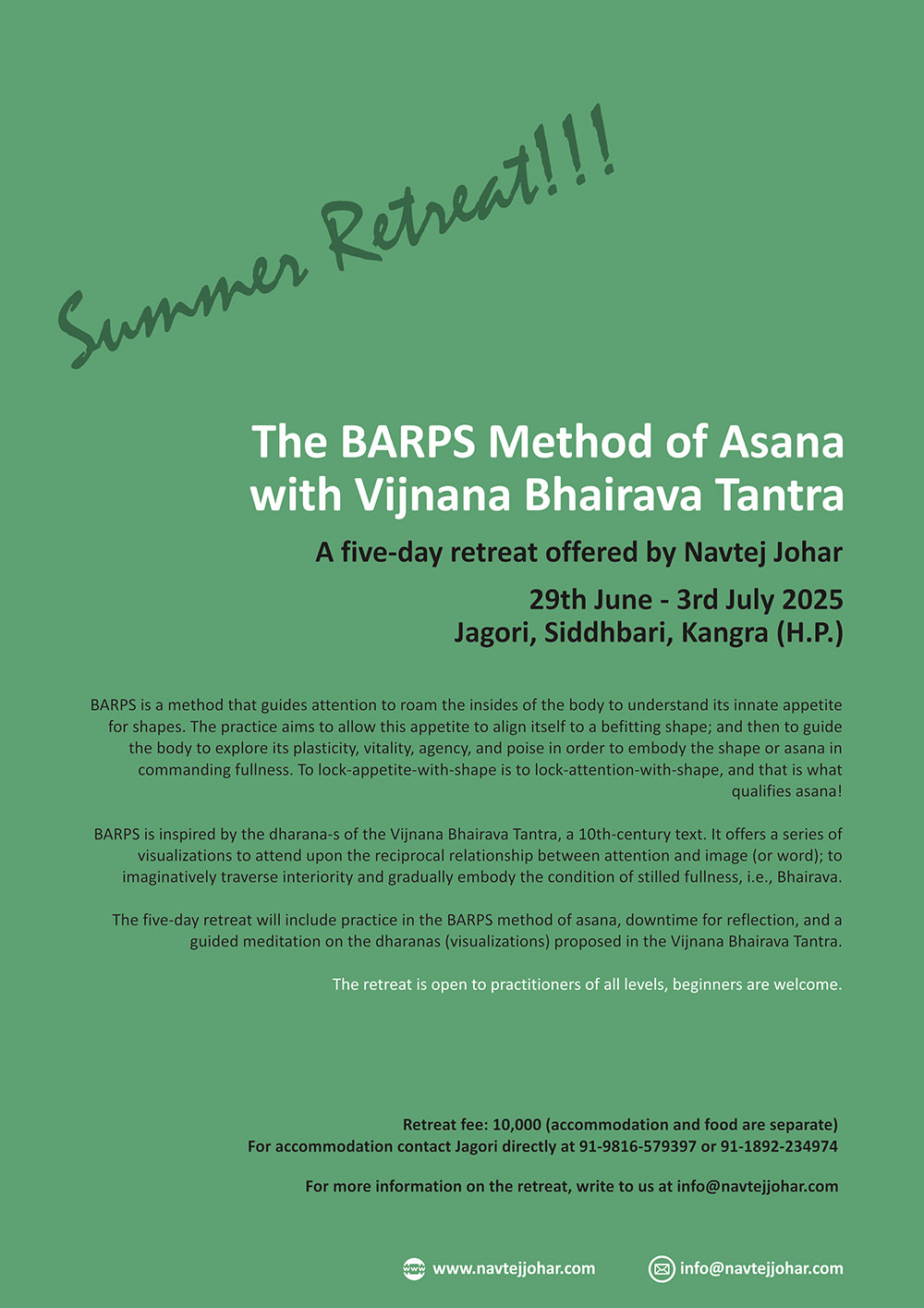 Summer Retreat!!!

The BARPS Method of Asana with Vijnana Bhairava Tantra

A five-day retreat offered by Navtej Johar

29th June - 3rd July 2025
Jagori, Siddhbari, Kangra (H.P.)

BARPS is a method that guides attention to roam the insides of the body to understand its innate appetite for shapes. The practice aims to allow this appetite to align itself to a befitting shape; and then to guide the body to explore its plasticity, vitality, agency, and poise in order to embody the shape or asana in commanding fullness. To lock-appetite-with-shape is to lock-attention-with-shape, and that is what qualifies asana!

BARPS is inspired by the dharana-s of the Vijnana Bhairava Tantra, a 10th-century text. It offers a series of visualizations to attend upon the reciprocal relationship between attention and image (or word); to imaginatively traverse interiority and gradually embody the condition of stilled fullness, i.e., Bhairava.

The five-day retreat will include practice in the BARPS method of asana, downtime for reflection, and a guided meditation on the dharanas (visualizations) proposed in the Vijnana Bhairava Tantra.

The retreat is open to practitioners of all levels, beginners are welcome.

Retreat fee: 10,000 (accommodation and food are separate)
For accommodation contact Jagori directly at 91-9816-579397 or 91-1892-234974

For more information on the retreat, write to us at info@navtejjohar.com

www.navtejjohar.com info@navtejjohar.com